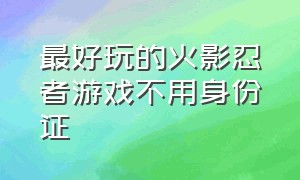 最好玩的火影忍者游戏不用身份证